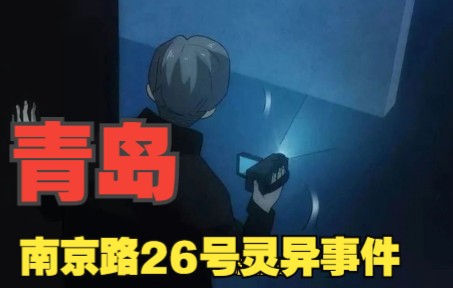 青岛
南京路26号灵异事件